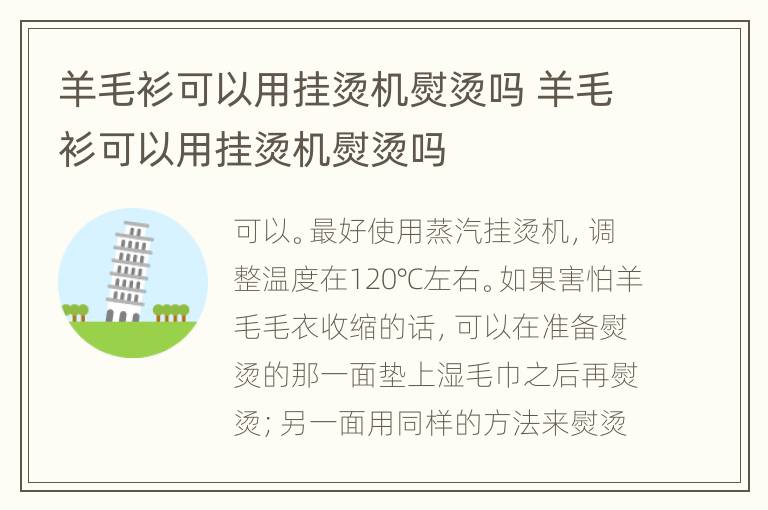 羊毛衫可以用挂烫机熨烫吗 羊毛衫可以用挂烫机熨烫吗

可以。最好使用蒸汽挂烫机，调整温度在120℃左右。如果害怕羊毛毛衣收缩的话，可以在准备熨烫的那一面垫上湿毛巾之后再熨烫；另一面用同样的方法来熨烫